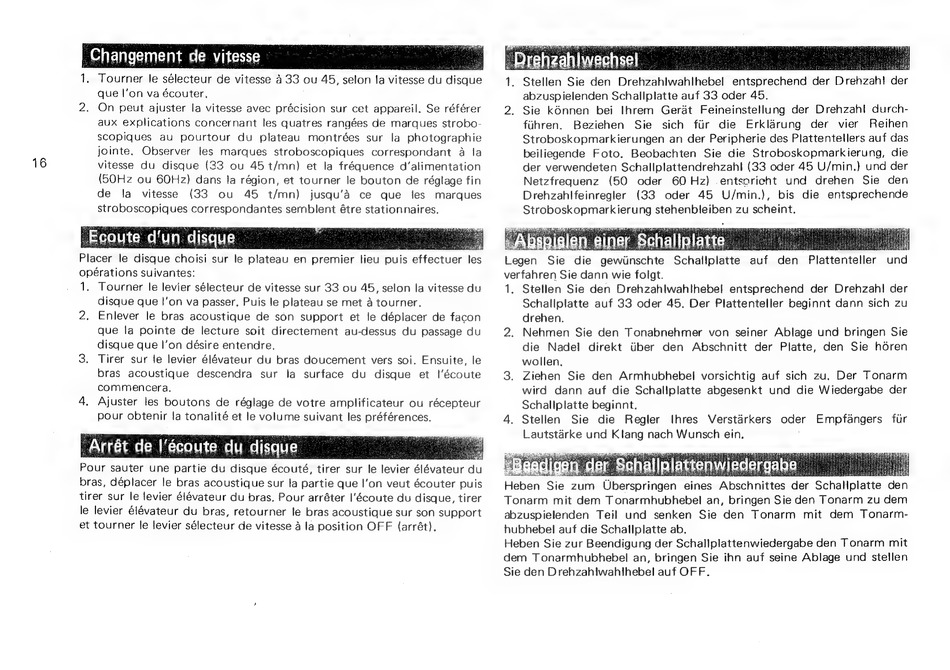 16

Changement de vitesse

1. Tourner le sélecteur de vitesse à 33 ou 45, selon la vitesse du disque que l'on va écouter.
2. On peut ajuster la vitesse avec précision sur cet appareil. Se référer aux explications concernant les quatres rangées de marques stroboscopiques au pourtour du plateau montrées sur la photographie jointe. Observer les marques stroboscopiques correspondant à la vitesse du disque (33 ou 45 t/mn) et la fréquence d'alimentation (50Hz ou 60Hz) dans la région, et tourner le bouton de réglage fin de la vitesse (33 ou 45 t/mn) jusqu'à ce que les marques stroboscopiques correspondantes semblent être stationnaires.

Ecoute d'un disque

Placer le disque choisi sur le plateau en premier lieu puis effectuer les opérations suivantes:
1. Tourner le levier sélecteur de vitesse sur 33 ou 45, selon la vitesse du disque que l'on va passer. Puis le plateau se met à tourner.
2. Enlever le bras acoustique de son support et le déplacer de façon que la pointe de lecture soit directement au-dessus du passage du disque que l'on désire entendre.
3. Tirer sur le levier élévateur du bras doucement vers soi. Ensuite, le bras acoustique descendra sur la surface du disque et l'écoute commencera.
4. Ajuster les boutons de réglage de votre amplificateur ou récepteur pour obtenir la tonalité et le volume suivant les préférences.

Arrêt de l'écoute du disque

Pour sauter une partie du disque écouté, tirer sur le levier élévateur du bras, déplacer le bras acoustique sur la partie que l'on veut écouter puis tirer sur le levier élévateur du bras. Pour arrêter l'écoute du disque, tirer le levier élévateur du bras, retourner le bras acoustique sur son support et tourner le levier sélecteur de vitesse à la position OFF (arrêt).

Drehzahlwechsel

1. Stellen Sie den Drehzahlwahlhebel entsprechend der Drehzahl der abzuspielenden Schallplatte auf 33 oder 45.
2. Sie können bei Ihrem Gerät Feineinstellung der Drehzahl durchführen. Beziehen Sie sich für die Erklärung der vier Reihen Stroboskopmarkierungen an der Peripherie des Plattentellers auf das beiliegende Foto. Beobachten Sie die Stroboskopmarkierung, die der verwendeten Schallplattendrehzahl (33 oder 45 U/min.) und der Netzfrequenz (50 oder 60 Hz) entspricht und drehen Sie den Drehzahlfeinregler (33 oder 45 U/min.), bis die entsprechende Stroboskopmarkierung stehenbleiben zu scheint.

Abspielen einer Schallplatte

Legen Sie die gewünschte Schallplatte auf den Plattenteller und verfahren Sie dann wie folgt.
1. Stellen Sie den Drehzahlwahlhebel entsprechend der Drehzahl der Schallplatte auf 33 oder 45. Der Plattenteller beginnt dann sich zu drehen.
2. Nehmen Sie den Tonabnehmer von seiner Ablage und bringen Sie die Nadel direkt über den Abschnitt der Platte, den Sie hören wollen.
3. Ziehen Sie den Armhubhebel vorsichtig auf sich zu. Der Tonarm wird dann auf die Schallplatte abgesenkt und die Wiedergabe der Schallplatte beginnt.
4. Stellen Sie die Regler Ihres Verstärkers oder Empfängers für Lautstärke und Klang nach Wunsch ein.

Beendigen der Schallplattenwiedergabe

Heben Sie zum Überspringen eines Abschnittes der Schallplatte den Tonarm mit dem Tonarmhubhebel an, bringen Sie den Tonarm zu dem abzuspielenden Teil und senken Sie den Tonarm mit dem Tonarmhubhebel auf die Schallplatte ab.
Heben Sie zur Beendigung der Schallplattenwiedergabe den Tonarm mit dem Tonarmhubhebel an, bringen Sie ihn auf seine Ablage und stellen Sie den Drehzahlwahlhebel auf OFF.